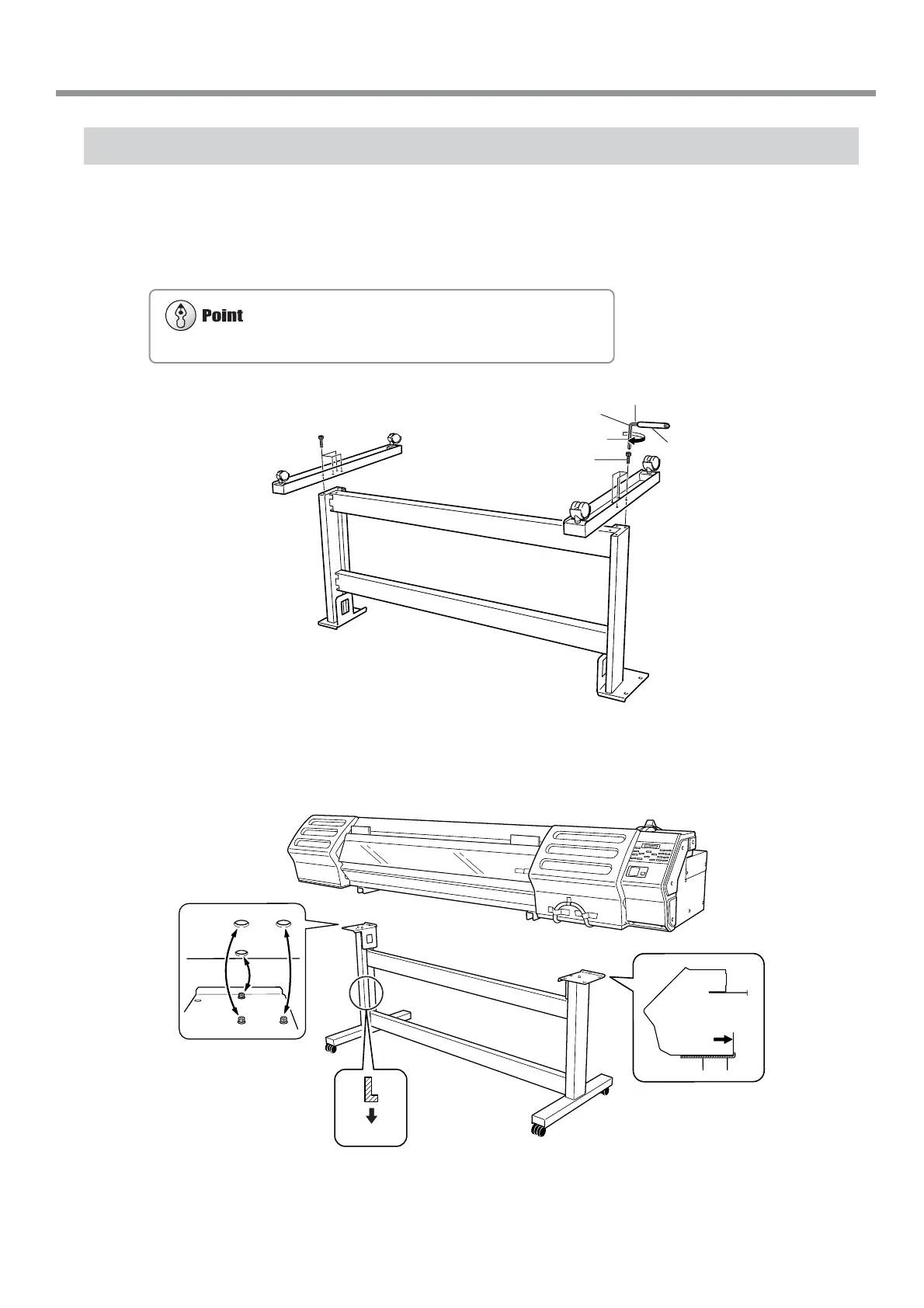 Point